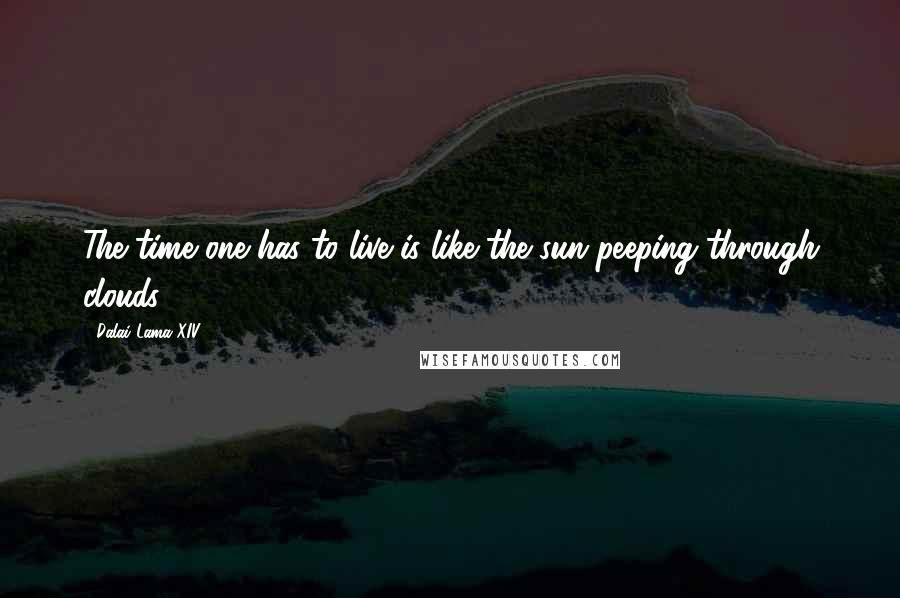 The time one has to live is like the sun peeping through clouds.

- Dalai Lama XIV

WISEFAMOUSQUOTES.COM